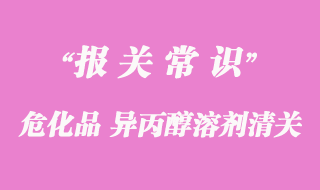 “报 关 常 识”

危化品 异丙醇溶剂清关